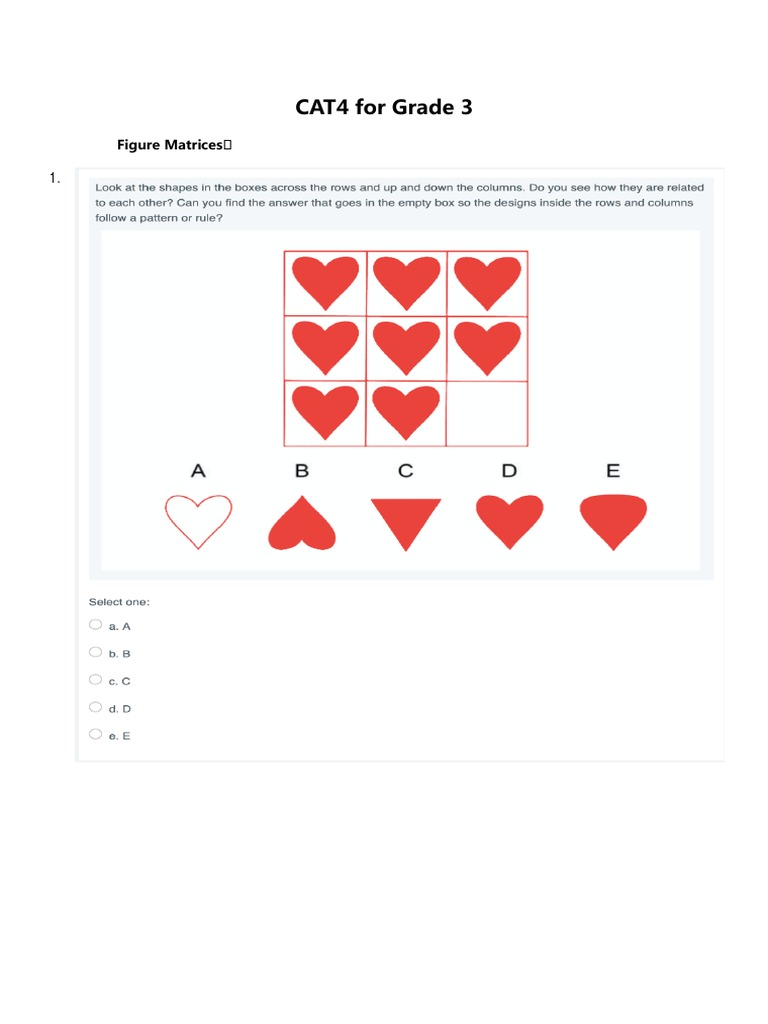 CAT4 for Grade 3

Figure Matrices

1.

Look at the shapes in the boxes across the rows and up and down the columns. Do you see how they are related to each other? Can you find the answer that goes in the empty box so the designs inside the rows and columns follow a pattern or rule?

A B C D E

Select one:

a. A

b. B

c. C

d. D

e. E